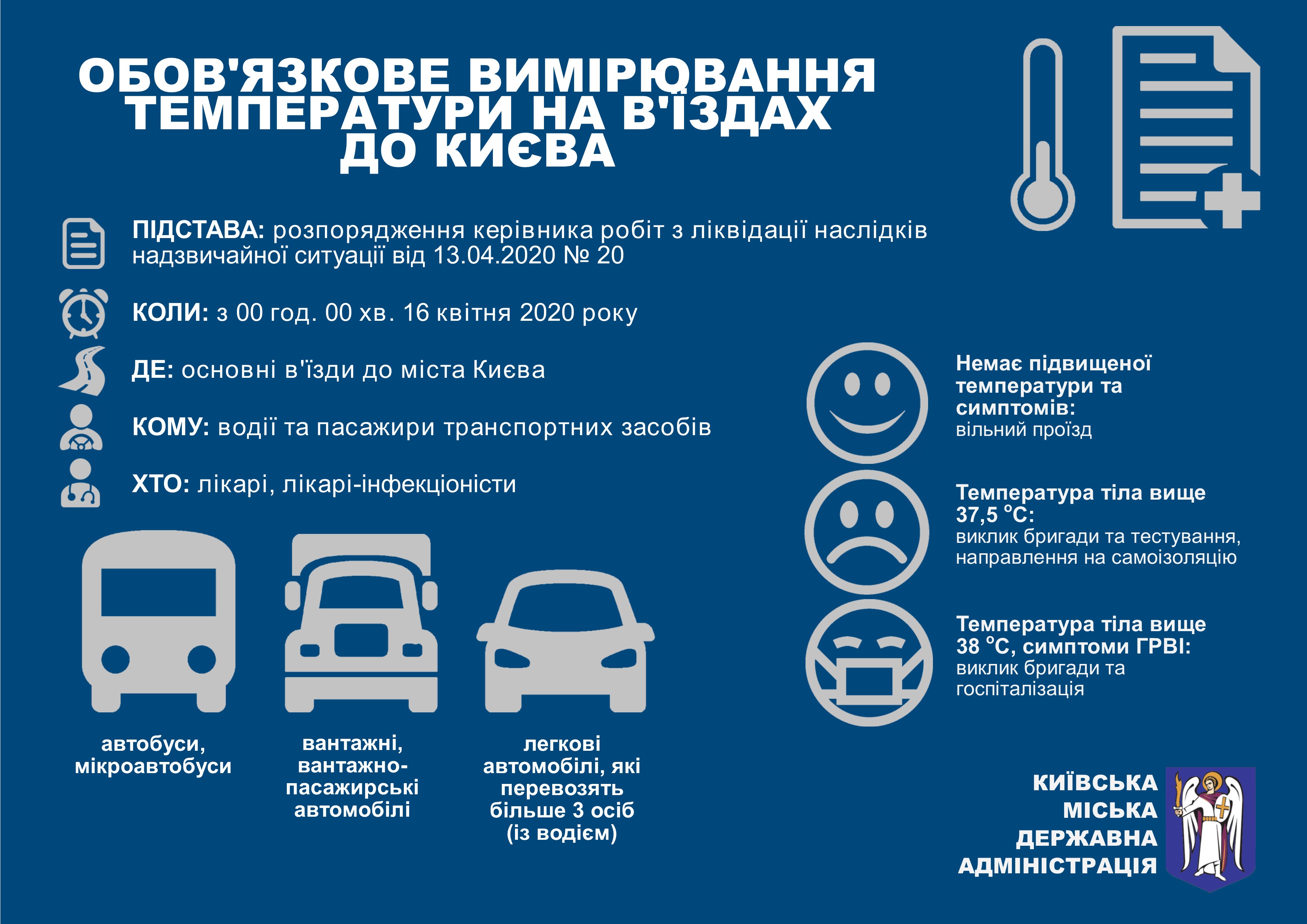 ОБОВ'ЯЗКОВЕ ВИМІРЮВАННЯ ТЕМПЕРАТУРИ НА В'ЇЗДАХ ДО КИЄВА

ПІДСТАВА: розпорядження керівника робіт з ліквідації наслідків надзвичайної ситуації від 13.04.2020 № 20

КОЛИ: з 00 год. 00 хв. 16 квітня 2020 року

ДЕ: основні в'їзди до міста Києва

КОМУ: водії та пасажири транспортних засобів

ХТО: лікарі, лікарі-інфекціоністи

автобуси, мікроавтобуси

вантажні, вантажно-пасажирські автомобілі

легкові автомобілі, які перевозять більше 3 осіб (із водієм)

Немає підвищеної температури та симптомів:
вільний проїзд

Температура тіла вище 37,5 °C:
виклик бригади та тестування, направлення на самоізоляцію

Температура тіла вище 38 °C, симптоми ГРВІ:
виклик бригади та госпіталізація

КИЇВСЬКА МІСЬКА ДЕРЖАВНА АДМІНІСТРАЦІЯ